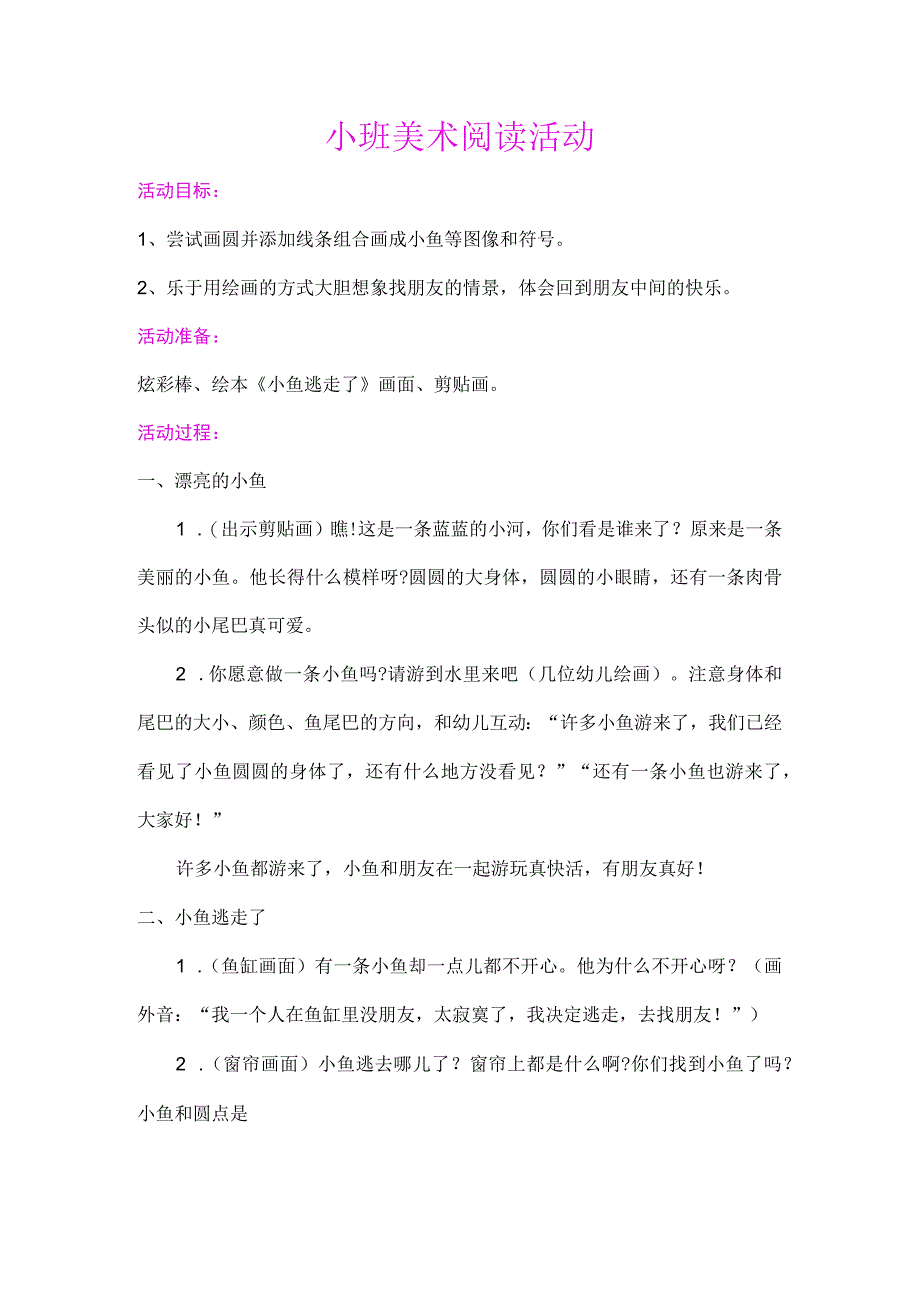 小班美术阅读活动

活动目标：

1、尝试画圆并添加线条组合画成小鱼等图像和符号。

2、乐于用绘画的方式大胆想象找朋友的情景，体会回到朋友中间的快乐。

活动准备：

炫彩棒、绘本《小鱼逃走了》画面、剪贴画。

活动过程：

一、漂亮的小鱼

1.（出示剪贴画）瞧!这是一条蓝蓝的小河，你们看是谁来了？原来是一条美丽的小鱼。他长得什么模样呀?圆圆的大身体，圆圆的小眼睛，还有一条肉骨头似的小尾巴真可爱。

2.你愿意做一条小鱼吗?请游到水里来吧（几位幼儿绘画）。注意身体和尾巴的大小、颜色、鱼尾巴的方向，和幼儿互动：“许多小鱼游来了，我们已经看见了小鱼圆圆的身体了，还有什么地方没看见？”“还有一条小鱼也游来了，大家好！”

许多小鱼都游来了，小鱼和朋友在一起游玩真快活，有朋友真好！

二、小鱼逃走了

1.（鱼缸画面）有一条小鱼却一点儿都不开心。他为什么不开心呀？（画外音：“我一个人在鱼缸里没朋友，太寂寞了，我决定逃走，去找朋友！”）

2.（窗帘画面）小鱼逃去哪儿了？窗帘上都是什么啊?你们找到小鱼了吗?小鱼和圆点是